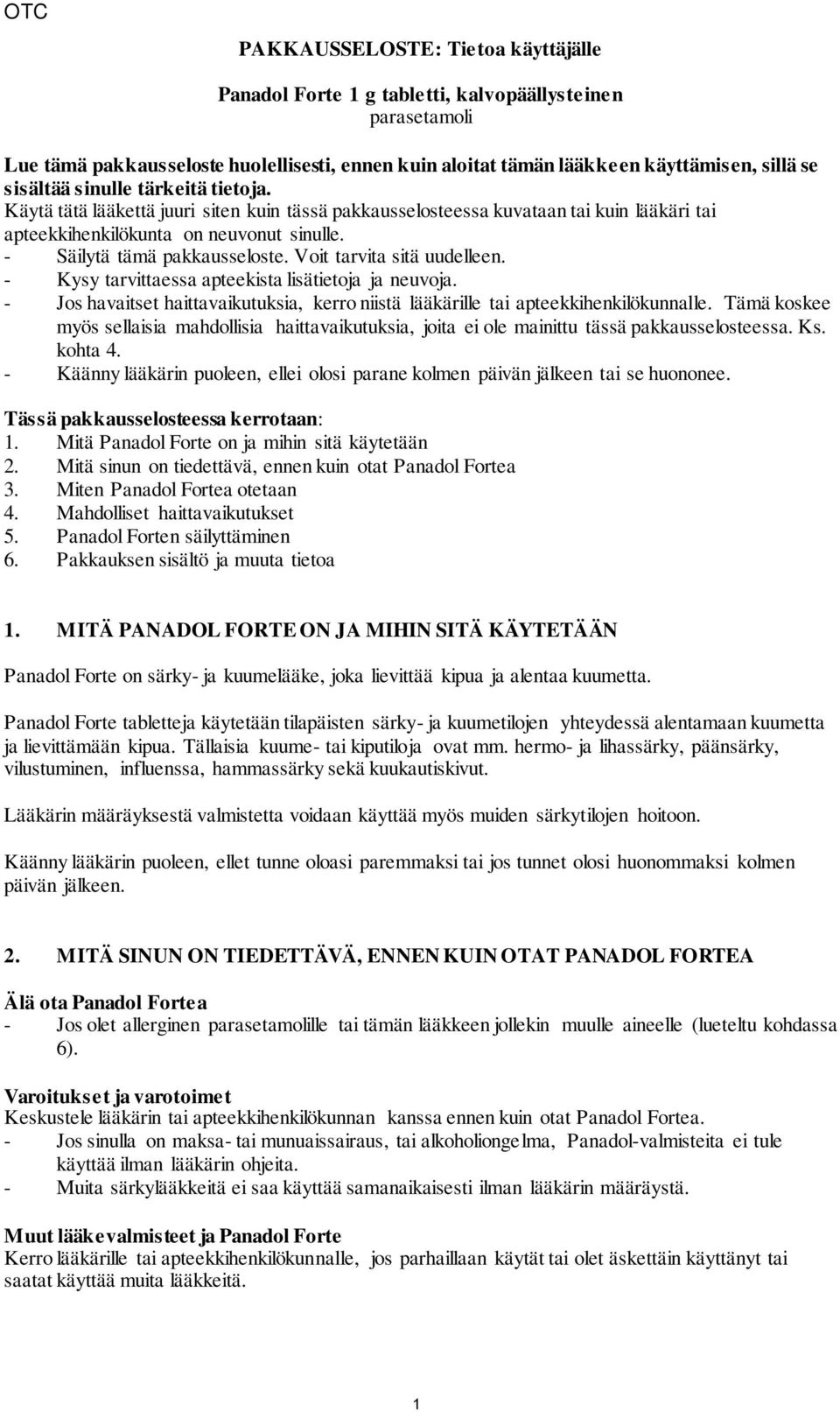 OTC

PAKKAUSSELOSTE: Tietoa käyttäjälle

Panadol Forte 1 g tabletti, kalvopäällysteinen
parasetamoli

Lue tämä pakkausseloste huolellisesti, ennen kuin aloitat tämän lääkkeen käyttämisen, sillä se sisältää sinulle tärkeitä tietoja.
Käytä tätä lääkettä juuri siten kuin tässä pakkausselosteessa kuvataan tai kuin lääkäri tai apteekkihenkilökunta on neuvonut sinulle.
- Säilytä tämä pakkausseloste. Voit tarvita sitä uudelleen.
- Kysy tarvittaessa apteekista lisätietoja ja neuvoja.
- Jos havaitset haittavaikutuksia, kerro niistä lääkärille tai apteekkihenkilökunnalle. Tämä koskee myös sellaisia mahdollisia haittavaikutuksia, joita ei ole mainittu tässä pakkausselosteessa. Ks. kohta 4.
- Käänny lääkärin puoleen, ellei olosi parane kolmen päivän jälkeen tai se huononee.

Tässä pakkausselosteessa kerrotaan:
1. Mitä Panadol Forte on ja mihin sitä käytetään
2. Mitä sinun on tiedettävä, ennen kuin otat Panadol Fortea
3. Miten Panadol Fortea otetaan
4. Mahdolliset haittavaikutukset
5. Panadol Forten säilyttäminen
6. Pakkauksen sisältö ja muuta tietoa

1. MITÄ PANADOL FORTE ON JA MIHIN SITÄ KÄYTETÄÄN

Panadol Forte on särky- ja kuumelääke, joka lievittää kipua ja alentaa kuumetta.

Panadol Forte tabletteja käytetään tilapäisten särky- ja kuumetilojen yhteydessä alentamaan kuumetta ja lievittämään kipua. Tällaisia kuume- tai kiputiloja ovat mm. hermo- ja lihassärky, päänsärky, vilustuminen, influenssa, hammassärky sekä kuukautiskivut.

Lääkärin määräyksestä valmistetta voidaan käyttää myös muiden särkytilojen hoitoon.

Käänny lääkärin puoleen, ellet tunne oloasi paremmaksi tai jos tunnet olosi huonommaksi kolmen päivän jälkeen.

2. MITÄ SINUN ON TIEDETTÄVÄ, ENNEN KUIN OTAT PANADOL FORTEA

Älä ota Panadol Fortea
- Jos olet allerginen parasetamolille tai tämän lääkkeen jollekin muulle aineelle (lueteltu kohdassa 6).

Varoitukset ja varotoimet
Keskustele lääkärin tai apteekkihenkilökunnan kanssa ennen kuin otat Panadol Fortea.
- Jos sinulla on maksa- tai munuaissairaus, tai alkoholiongelma, Panadol-valmisteita ei tule käyttää ilman lääkärin ohjeita.
- Muita särkylääkkeitä ei saa käyttää samanaikaisesti ilman lääkärin määräystä.

Muut lääkevalmisteet ja Panadol Forte
Kerro lääkärille tai apteekkihenkilökunnalle, jos parhaillaan käytät tai olet äskettäin käyttänyt tai saatat käyttää muita lääkkeitä.

1